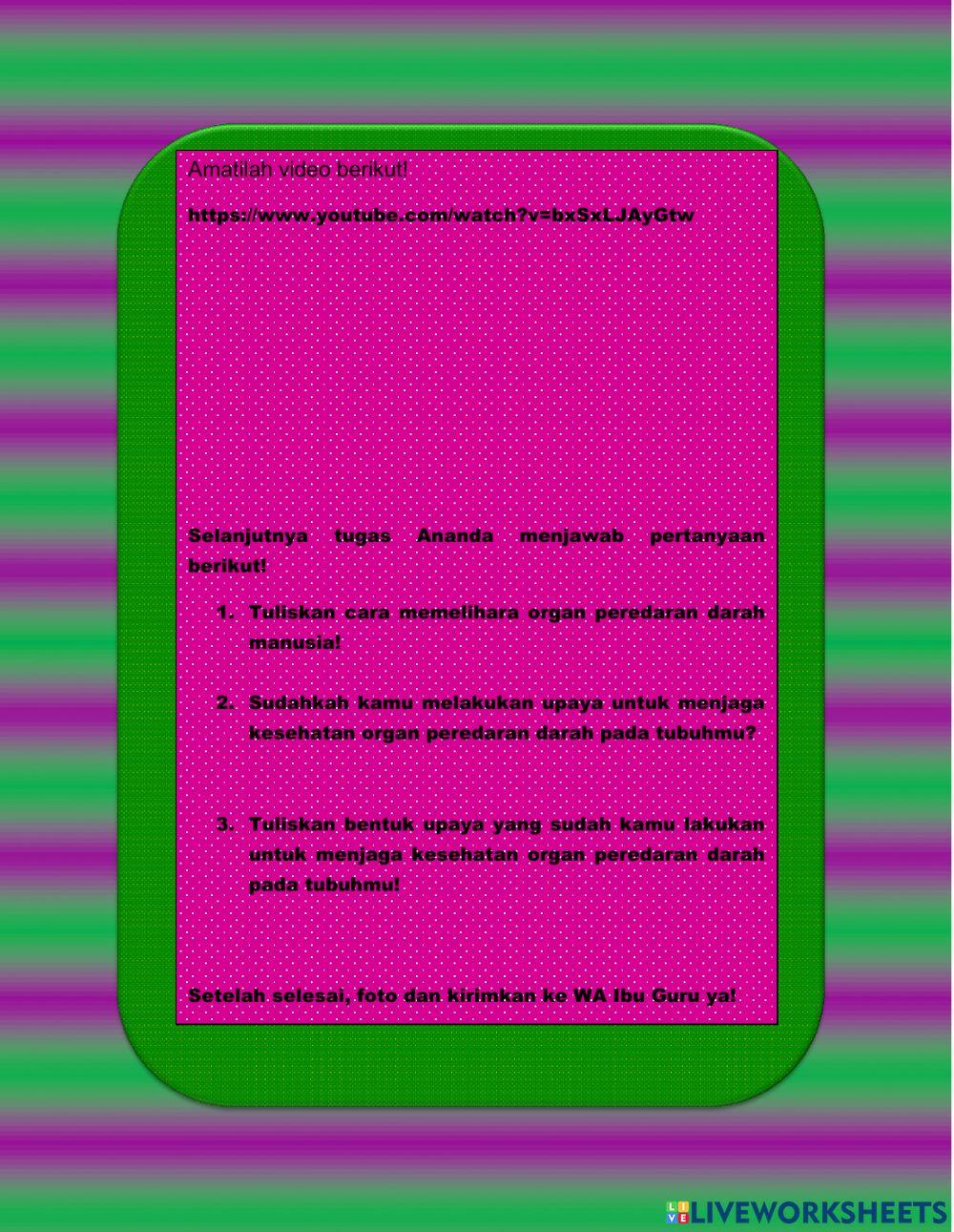 Amatilah video berikut!

https://www.youtube.com/watch?v=bxSxLJAyGtw

Selanjutnya tugas Ananda menjawab pertanyaan berikut!

1. Tuliskan cara memelihara organ peredaran darah manusia!

2. Sudahkah kamu melakukan upaya untuk menjaga kesehatan organ peredaran darah pada tubuhmu?

3. Tuliskan bentuk upaya yang sudah kamu lakukan untuk menjaga kesehatan organ peredaran darah pada tubuhmu!

Setelah selesai, foto dan kirimkan ke WA Ibu Guru ya!

LIVEWORKSHEETS